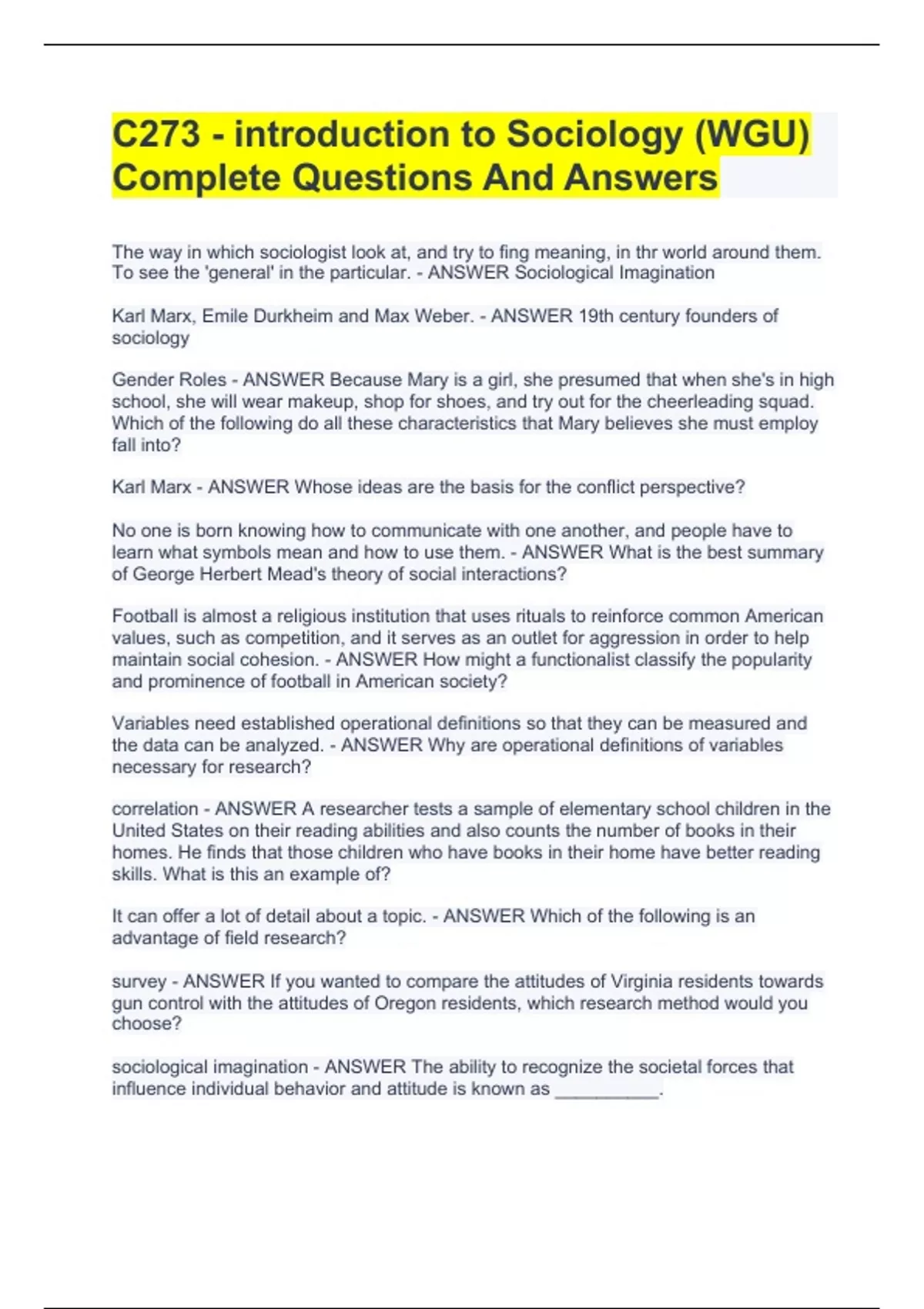 C273 - introduction to Sociology (WGU) Complete Questions And Answers

The way in which sociologist look at, and try to fing meaning, in thr world around them. To see the 'general' in the particular. - ANSWER Sociological Imagination

Karl Marx, Emile Durkheim and Max Weber. - ANSWER 19th century founders of sociology

Gender Roles - ANSWER Because Mary is a girl, she presumed that when she's in high school, she will wear makeup, shop for shoes, and try out for the cheerleading squad. Which of the following do all these characteristics that Mary believes she must employ fall into?

Karl Marx - ANSWER Whose ideas are the basis for the conflict perspective?

No one is born knowing how to communicate with one another, and people have to learn what symbols mean and how to use them. - ANSWER What is the best summary of George Herbert Mead's theory of social interactions?

Football is almost a religious institution that uses rituals to reinforce common American values, such as competition, and it serves as an outlet for aggression in order to help maintain social cohesion. - ANSWER How might a functionalist classify the popularity and prominence of football in American society?

Variables need established operational definitions so that they can be measured and the data can be analyzed. - ANSWER Why are operational definitions of variables necessary for research?

correlation - ANSWER A researcher tests a sample of elementary school children in the United States on their reading abilities and also counts the number of books in their homes. He finds that those children who have books in their home have better reading skills. What is this an example of?

It can offer a lot of detail about a topic. - ANSWER Which of the following is an advantage of field research?

survey - ANSWER If you wanted to compare the attitudes of Virginia residents towards gun control with the attitudes of Oregon residents, which research method would you choose?

sociological imagination - ANSWER The ability to recognize the societal forces that influence individual behavior and attitude is known as __________.